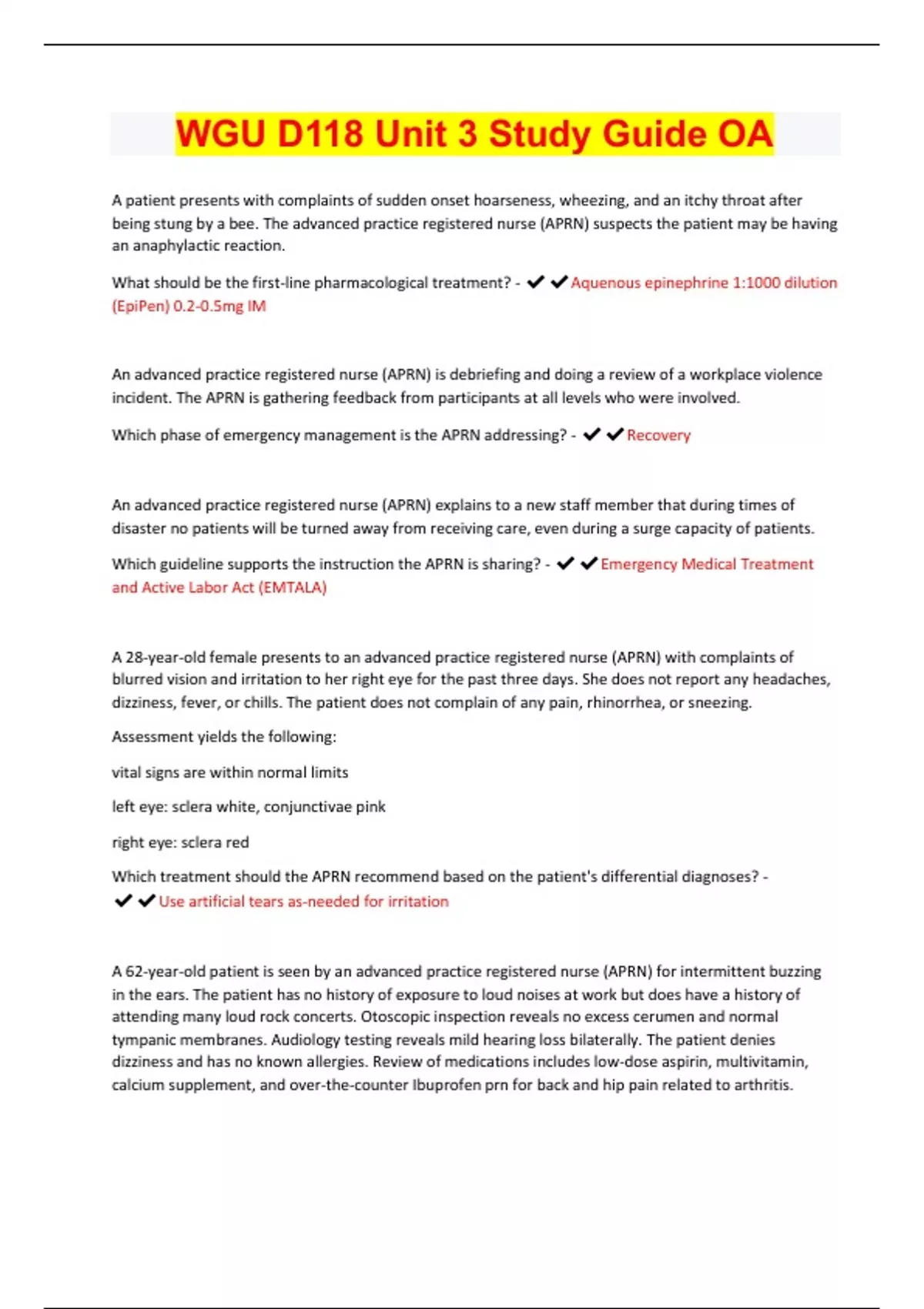 WGU D118 Unit 3 Study Guide OA

A patient presents with complaints of sudden onset hoarseness, wheezing, and an itchy throat after being stung by a bee. The advanced practice registered nurse (APRN) suspects the patient may be having an anaphylactic reaction.

What should be the first-line pharmacological treatment? - ✔✔Aquenous epinephrine 1:1000 dilution (EpiPen) 0.2-0.5mg IM

An advanced practice registered nurse (APRN) is debriefing and doing a review of a workplace violence incident. The APRN is gathering feedback from participants at all levels who were involved.

Which phase of emergency management is the APRN addressing? - ✔✔Recovery

An advanced practice registered nurse (APRN) explains to a new staff member that during times of disaster no patients will be turned away from receiving care, even during a surge capacity of patients.

Which guideline supports the instruction the APRN is sharing? - ✔✔Emergency Medical Treatment and Active Labor Act (EMTALA)

A 28-year-old female presents to an advanced practice registered nurse (APRN) with complaints of blurred vision and irritation to her right eye for the past three days. She does not report any headaches, dizziness, fever, or chills. The patient does not complain of any pain, rhinorrhea, or sneezing.

Assessment yields the following:

vital signs are within normal limits

left eye: sclera white, conjunctivae pink

right eye: sclera red

Which treatment should the APRN recommend based on the patient's differential diagnoses? - ✔✔Use artificial tears as-needed for irritation

A 62-year-old patient is seen by an advanced practice registered nurse (APRN) for intermittent buzzing in the ears. The patient has no history of exposure to loud noises at work but does have a history of attending many loud rock concerts. Otoscopic inspection reveals no excess cerumen and normal tympanic membranes. Audiology testing reveals mild hearing loss bilaterally. The patient denies dizziness and has no known allergies. Review of medications includes low-dose aspirin, multivitamin, calcium supplement, and over-the-counter Ibuprofen prn for back and hip pain related to arthritis.